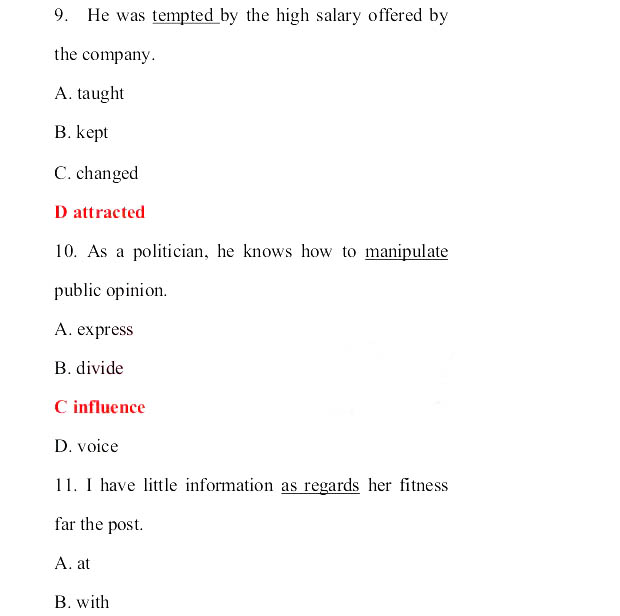 9. He was tempted by the high salary offered by the company.

A. taught

B. kept

C. changed

D attracted

10. As a politician, he knows how to manipulate public opinion.

A. express

B. divide

C influence

D. voice

11. I have little information as regards her fitness far the post.

A. at

B. with